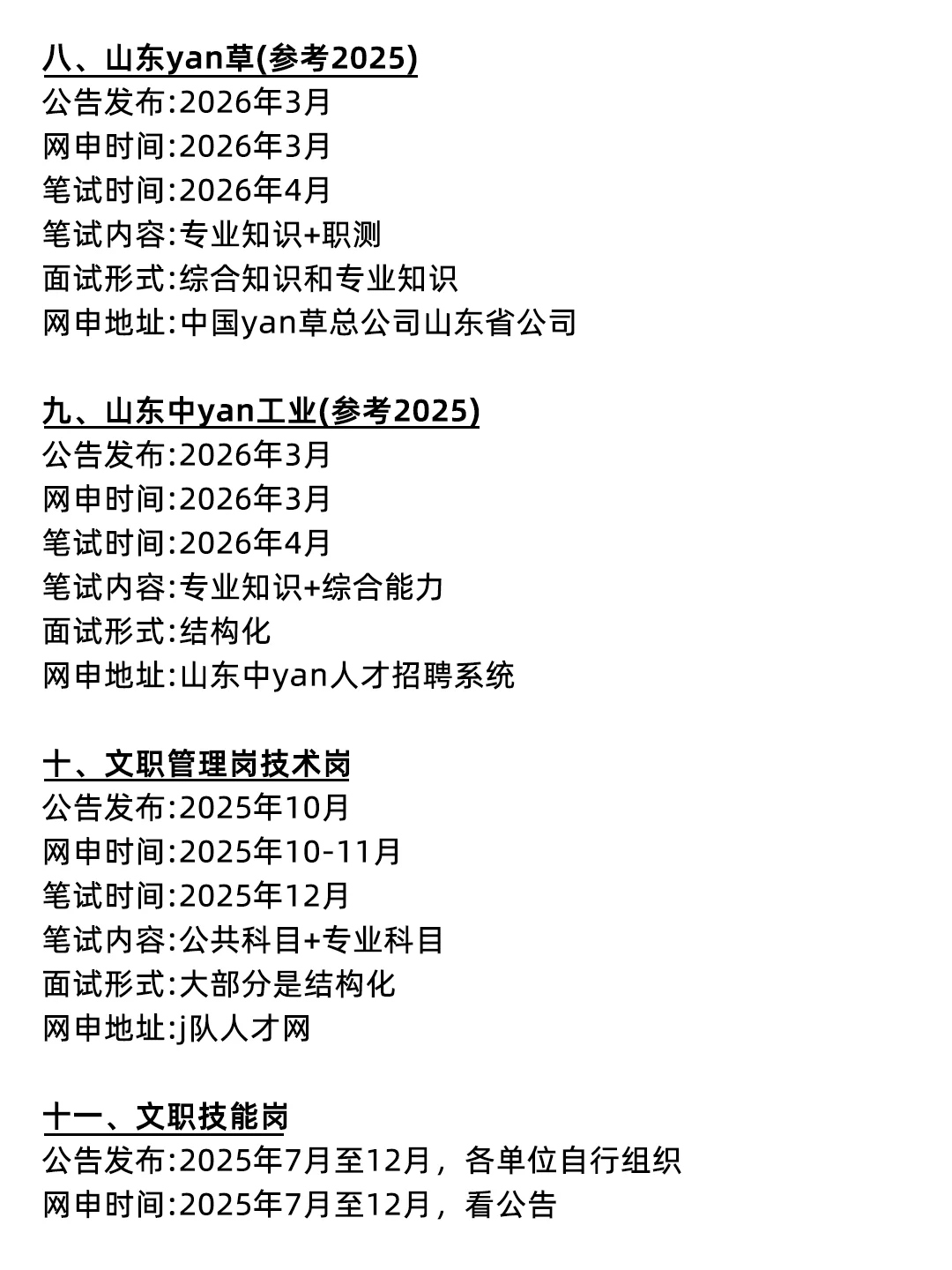 八、山东yan草(参考2025)
公告发布:2026年3月
网申时间:2026年3月
笔试时间:2026年4月
笔试内容:专业知识+职测
面试形式:综合知识和专业知识
网申地址:中国yan草总公司山东省公司

九、山东中yan工业(参考2025)
公告发布:2026年3月
网申时间:2026年3月
笔试时间:2026年4月
笔试内容:专业知识+综合能力
面试形式:结构化
网申地址:山东中yan人才招聘系统

十、文职管理岗技术岗
公告发布:2025年10月
网申时间:2025年10-11月
笔试时间:2025年12月
笔试内容:公共科目+专业科目
面试形式:大部分是结构化
网申地址:j队人才网

十一、文职技能岗
公告发布:2025年7月至12月，各单位自行组织
网申时间:2025年7月至12月，看公告